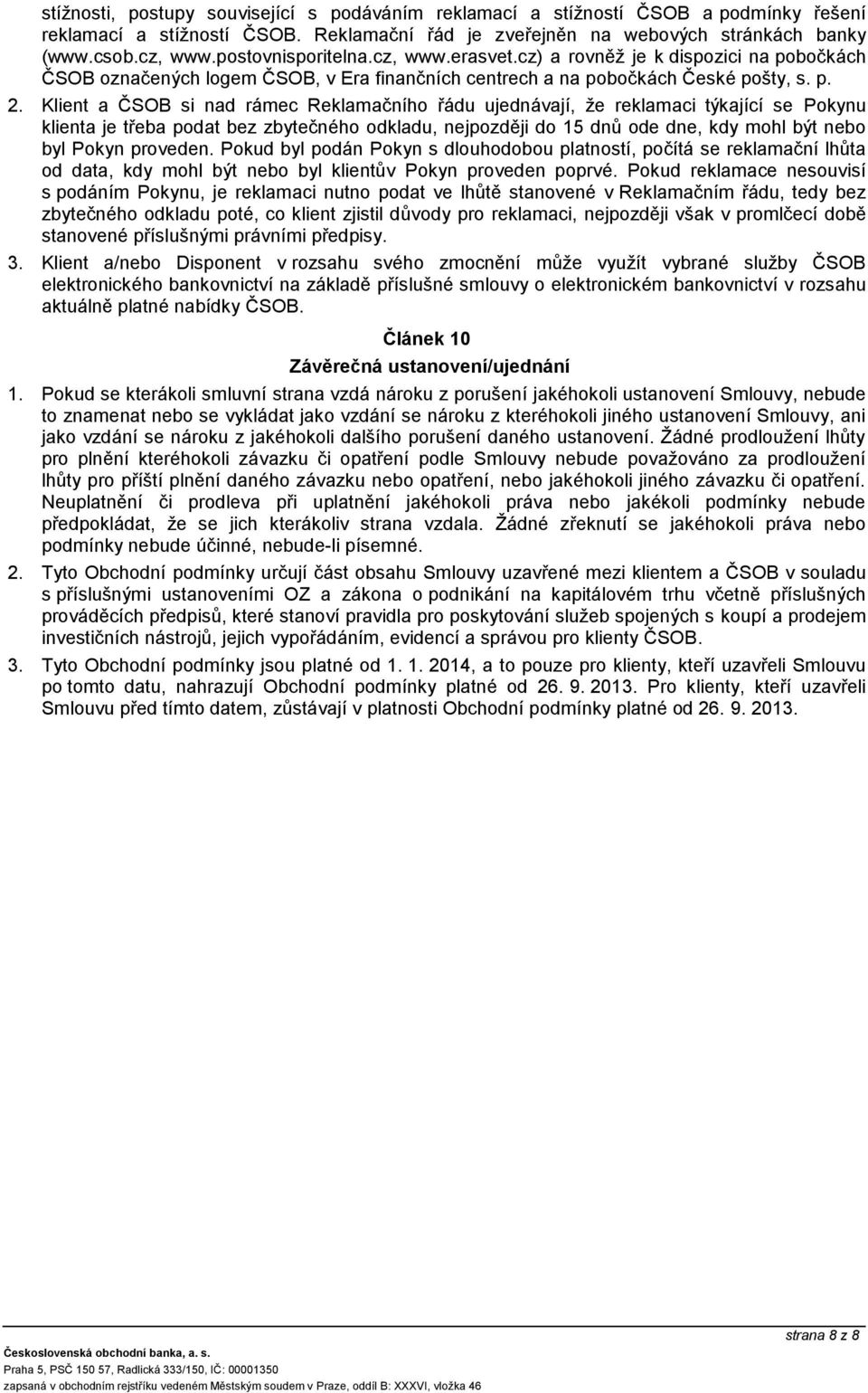 stížnosti, postupy související s podáváním reklamací a stížností ČSOB a podmínky řešení reklamací a stížností ČSOB. Reklamační řád je zveřejněn na webových stránkách banky (www.csob.cz, www.postovnisporitelna.cz, www.erasvet.cz) a rovněž je k dispozici na pobočkách ČSOB označených logem ČSOB, v Era finančních centrech a na pobočkách České pošty, s. p.

2. Klient a ČSOB si nad rámec Reklamačního řádu ujednávají, že reklamaci týkající se Pokynu klienta je třeba podat bez zbytečného odkladu, nejpozději do 15 dnů ode dne, kdy mohl být nebo byl Pokyn proveden. Pokud byl podán Pokyn s dlouhodobou platností, počítá se reklamační lhůta od data, kdy mohl být nebo byl klientův Pokyn proveden poprvé. Pokud reklamace nesouvisí s podáním Pokynu, je reklamaci nutno podat ve lhůtě stanovené v Reklamačním řádu, tedy bez zbytečného odkladu poté, co klient zjistil důvody pro reklamaci, nejpozději však v promlčecí době stanovené příslušnými právními předpisy.

3. Klient a/nebo Disponent v rozsahu svého zmocnění může využít vybrané služby ČSOB elektronického bankovnictví na základě příslušné smlouvy o elektronickém bankovnictví v rozsahu aktuálně platné nabídky ČSOB.

Článek 10

Závěrečná ustanovení/ujednání

1. Pokud se kterákoli smluvní strana vzdá nároku z porušení jakéhokoli ustanovení Smlouvy, nebude to znamenat nebo se vykládat jako vzdání se nároku z kteréhokoli jiného ustanovení Smlouvy, ani jako vzdání se nároku z jakéhokoli dalšího porušení daného ustanovení. Žádné prodloužení lhůty pro plnění kteréhokoli závazku či opatření podle Smlouvy nebude považováno za prodloužení lhůty pro příští plnění daného závazku nebo opatření, nebo jakéhokoli jiného závazku či opatření. Neuplatnění či prodleva při uplatnění jakéhokoli práva nebo jakékoli podmínky nebude předpokládat, že se jich kterákoliv strana vzdala. Žádné zřeknutí se jakéhokoli práva nebo podmínky nebude účinné, nebude-li písemné.

2. Tyto Obchodní podmínky určují část obsahu Smlouvy uzavřené mezi klientem a ČSOB v souladu s příslušnými ustanoveními OZ a zákona o podnikání na kapitálovém trhu včetně příslušných prováděcích předpisů, které stanoví pravidla pro poskytování služeb spojených s koupí a prodejem investičních nástrojů, jejich vypořádáním, evidencí a správou pro klienty ČSOB.

3. Tyto Obchodní podmínky jsou platné od 1. 1. 2014, a to pouze pro klienty, kteří uzavřeli Smlouvu po tomto datu, nahrazují Obchodní podmínky platné od 26. 9. 2013. Pro klienty, kteří uzavřeli Smlouvu před tímto datem, zůstávají v platnosti Obchodní podmínky platné od 26. 9. 2013.

strana 8 z 8

Československá obchodní banka, a. s.
Praha 5, PSČ 150 57, Radlická 333/150, IČ: 00001350
zapsaná v obchodním rejstříku vedeném Městským soudem v Praze, oddíl B: XXXVI, vložka 46